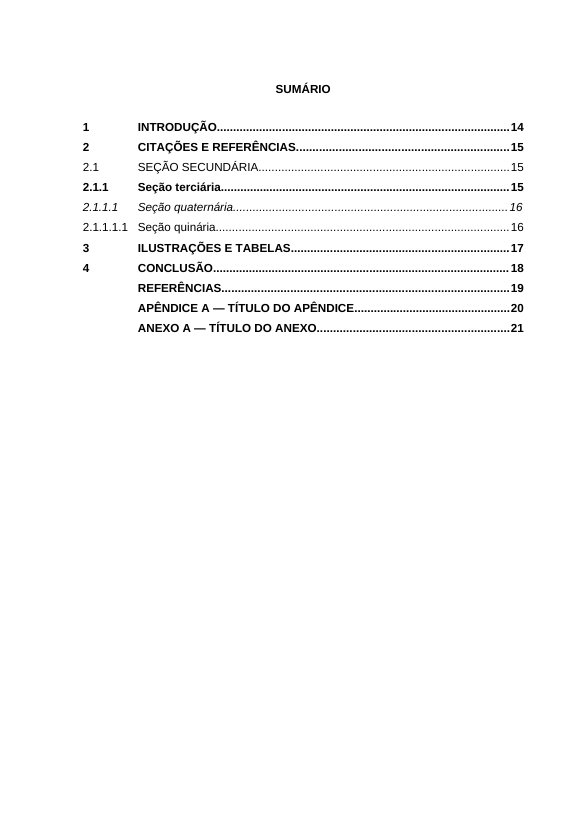 SUMÁRIO

1 INTRODUÇÃO 14
2 CITAÇÕES E REFERÊNCIAS 15
2.1 SEÇÃO SECUNDÁRIA 15
2.1.1 Seção terciária 15
2.1.1.1 Seção quaternária 16
2.1.1.1.1 Seção quinária 16
3 ILUSTRAÇÕES E TABELAS 17
4 CONCLUSÃO 18
REFERÊNCIAS 19
APÊNDICE A — TÍTULO DO APÊNDICE 20
ANEXO A — TÍTULO DO ANEXO 21